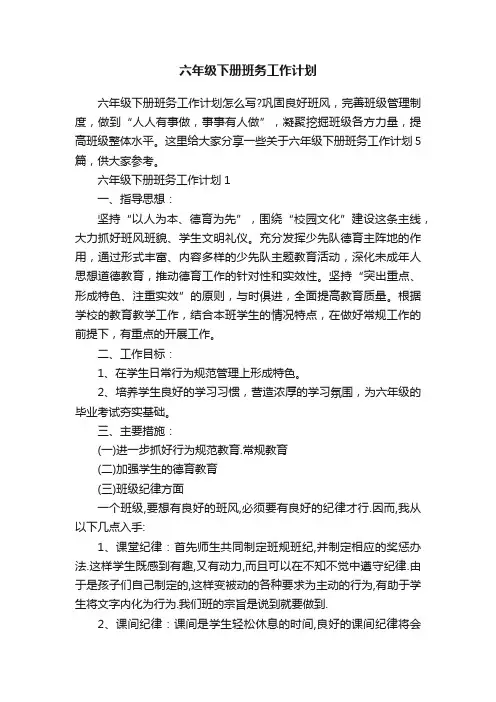 六年级下册班务工作计划

六年级下册班务工作计划怎么写?巩固良好班风，完善班级管理制度，做到“人人有事做，事事有人做”，凝聚挖掘班级各方力量，提高班级整体水平。这里给大家分享一些关于六年级下册班务工作计划5篇，供大家参考。

六年级下册班务工作计划1

一、指导思想：

坚持“以人为本、德育为先”，围绕“校园文化”建设这条主线，大力抓好班风班貌、学生文明礼仪。充分发挥少先队德育主阵地的作用，通过形式丰富、内容多样的少先队主题教育活动，深化未成年人思想道德教育，推动德育工作的针对性和实效性。坚持“突出重点、形成特色、注重实效”的原则，与时俱进，全面提高教育质量。根据学校的教育教学工作，结合本班学生的情况特点，在做好常规工作的前提下，有重点的开展工作。

二、工作目标：

1、在学生日常行为规范管理上形成特色。

2、培养学生良好的学习习惯，营造浓厚的学习氛围，为六年级的毕业考试夯实基础。

三、主要措施：

(一)进一步抓好行为规范教育.常规教育

(二)加强学生的德育教育

(三)班级纪律方面

一个班级,要想有良好的班风,必须要有良好的纪律才行.因而,我从以下几点入手:

1、课堂纪律：首先师生共同制定班规班纪,并制定相应的奖惩办法.这样学生既感到有趣,又有动力,而且可以在不知不觉中遵守纪律.由于是孩子们自己制定的,这样变被动的各种要求为主动的行为,有助于学生将文字内化为行为.我们班的宗旨是说到就要做到.

2、课间纪律：课间是学生轻松休息的时间,良好的课间纪律将会